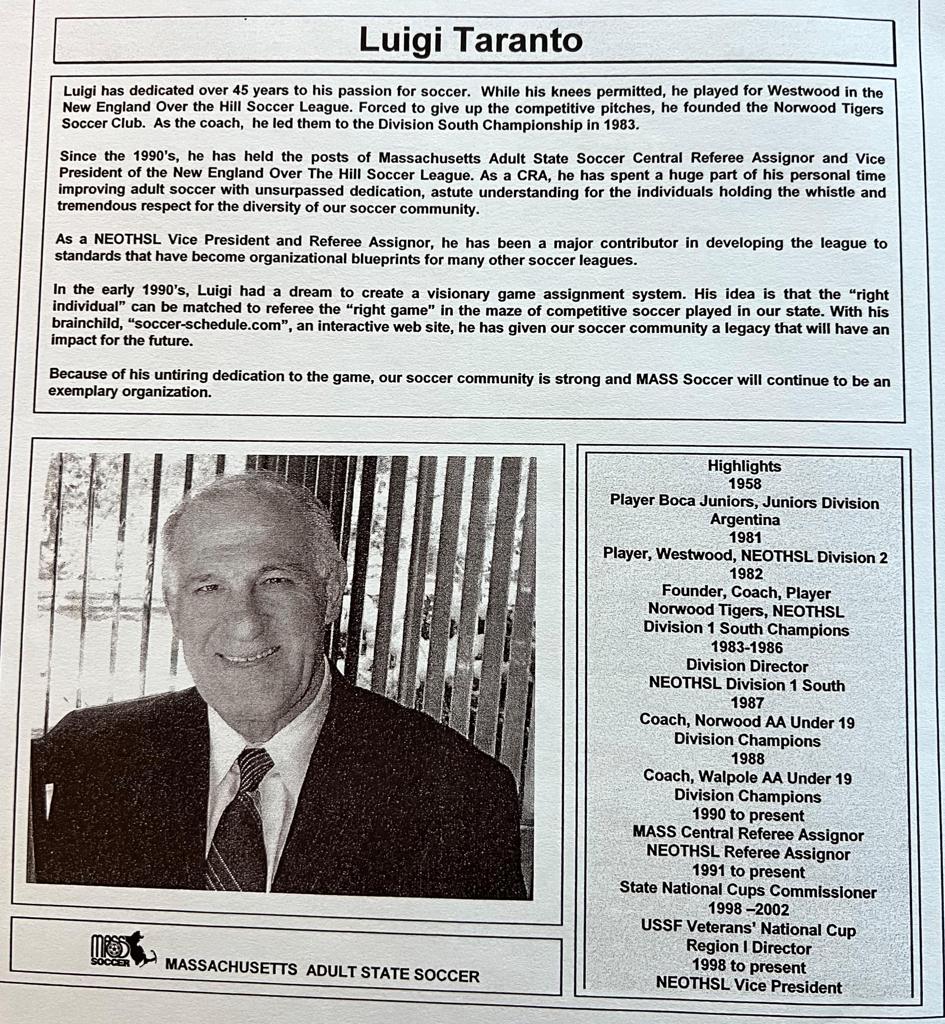 Luigi Taranto

Luigi has dedicated over 45 years to his passion for soccer. While his knees permitted, he played for Westwood in the New England Over the Hill Soccer League. Forced to give up the competitive pitches, he founded the Norwood Tigers Soccer Club. As the coach, he led them to the Division South Championship in 1983.

Since the 1990's, he has held the posts of Massachusetts Adult State Soccer Central Referee Assignor and Vice President of the New England Over The Hill Soccer League. As a CRA, he has spent a huge part of his personal time improving adult soccer with unsurpassed dedication, astute understanding for the individuals holding the whistle and tremendous respect for the diversity of our soccer community.

As a NEOTHSL Vice President and Referee Assignor, he has been a major contributor in developing the league to standards that have become organizational blueprints for many other soccer leagues.

In the early 1990's, Luigi had a dream to create a visionary game assignment system. His idea is that the "right individual" can be matched to referee the "right game" in the maze of competitive soccer played in our state. With his brainchild, "soccer-schedule.com", an interactive web site, he has given our soccer community a legacy that will have an impact for the future.

Because of his untiring dedication to the game, our soccer community is strong and MASS Soccer will continue to be an exemplary organization.

MASS SOCCER MASSACHUSETTS ADULT STATE SOCCER

Highlights
1958
Player Boca Juniors, Juniors Division
Argentina
1981
Player, Westwood, NEOTHSL Division 2
1982
Founder, Coach, Player
Norwood Tigers, NEOTHSL
Division 1 South Champions
1983-1986
Division Director
NEOTHSL Division 1 South
1987
Coach, Norwood AA Under 19
Division Champions
1988
Coach, Walpole AA Under 19
Division Champions
1990 to present
MASS Central Referee Assignor
NEOTHSL Referee Assignor
1991 to present
State National Cups Commissioner
1998 –2002
USSF Veterans' National Cup
Region I Director
1998 to present
NEOTHSL Vice President